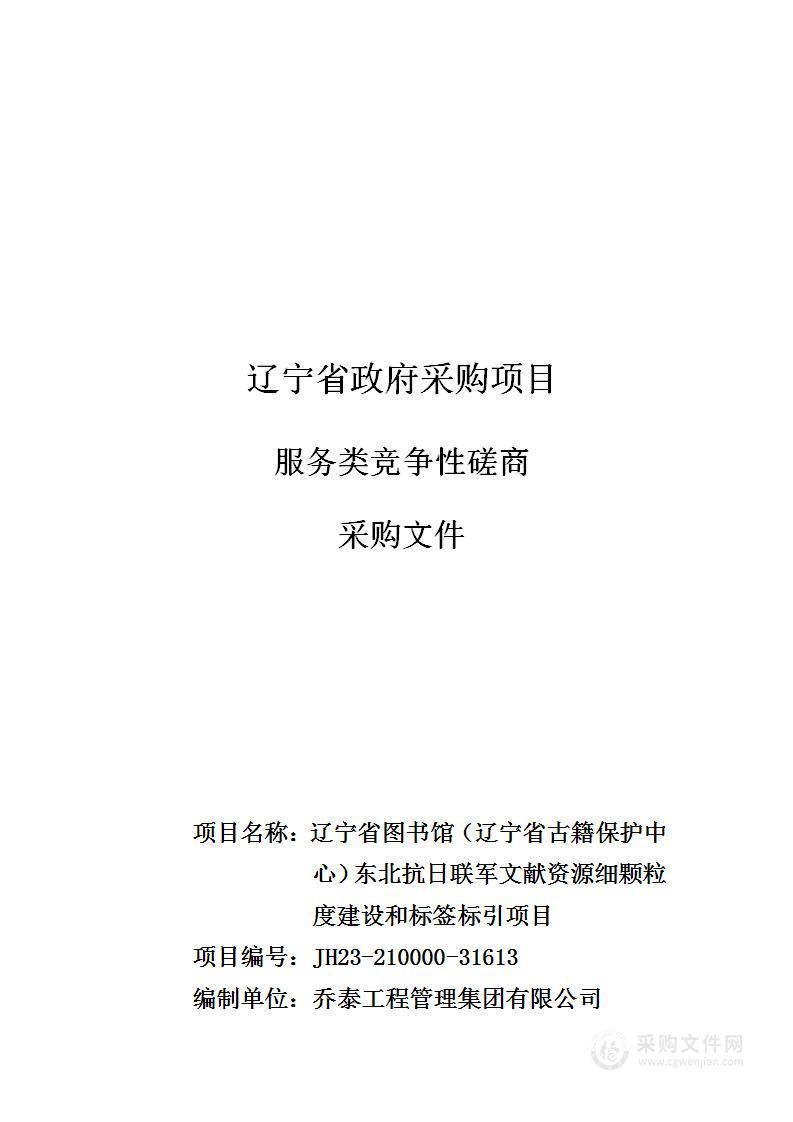 辽宁省政府采购项目

服务类竞争性磋商

采购文件

项目名称：辽宁省图书馆（辽宁省古籍保护中心）东北抗日联军文献资源细颗粒度建设和标签标引项目

项目编号：JH23-210000-31613

编制单位：乔泰工程管理集团有限公司

采购文件网
www.cgwenjian.com